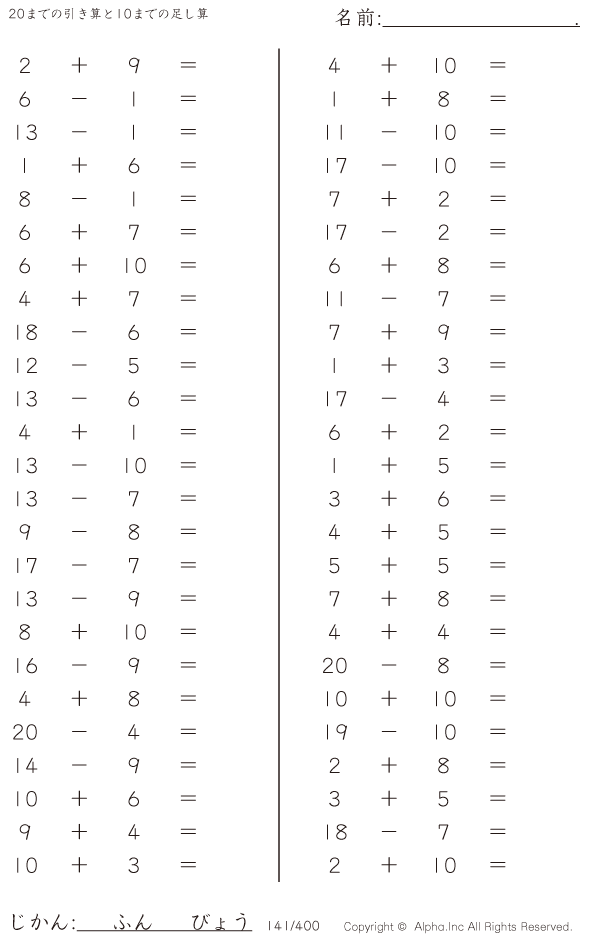 20までの引き算と10までの足し算

名前:____.

$2 + 9 =$
$6 - 1 =$
$13 - 1 =$
$1 + 6 =$
$8 - 1 =$
$6 + 7 =$
$6 + 10 =$
$4 + 7 =$
$18 - 6 =$
$12 - 5 =$
$13 - 6 =$
$4 + 1 =$
$13 - 10 =$
$13 - 7 =$
$9 - 8 =$
$17 - 7 =$
$13 - 9 =$
$8 + 10 =$
$16 - 9 =$
$4 + 8 =$
$20 - 4 =$
$14 - 9 =$
$10 + 6 =$
$9 + 4 =$
$10 + 3 =$

$4 + 10 =$
$1 + 8 =$
$11 - 10 =$
$17 - 10 =$
$7 + 2 =$
$17 - 2 =$
$6 + 8 =$
$11 - 7 =$
$7 + 9 =$
$1 + 3 =$
$17 - 4 =$
$6 + 2 =$
$1 + 5 =$
$3 + 6 =$
$4 + 5 =$
$5 + 5 =$
$7 + 8 =$
$4 + 4 =$
$20 - 8 =$
$10 + 10 =$
$19 - 10 =$
$2 + 8 =$
$3 + 5 =$
$18 - 7 =$
$2 + 10 =$

じかん:____ふん____びょう 141/400 Copyright © Alpha.Inc All Rights Reserved.